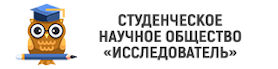 СТУДЕНЧЕСКОЕ
НАУЧНОЕ ОБЩЕСТВО
«ИССЛЕДОВАТЕЛЬ»